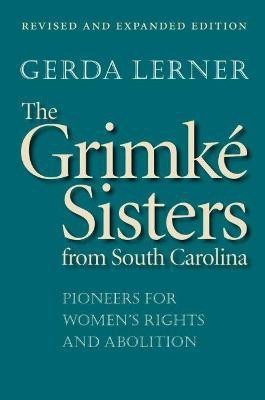 REVISED AND EXPANDED EDITION

GERDA LERNER

The Grimké Sisters from South Carolina

PIONEERS FOR WOMEN'S RIGHTS AND ABOLITION